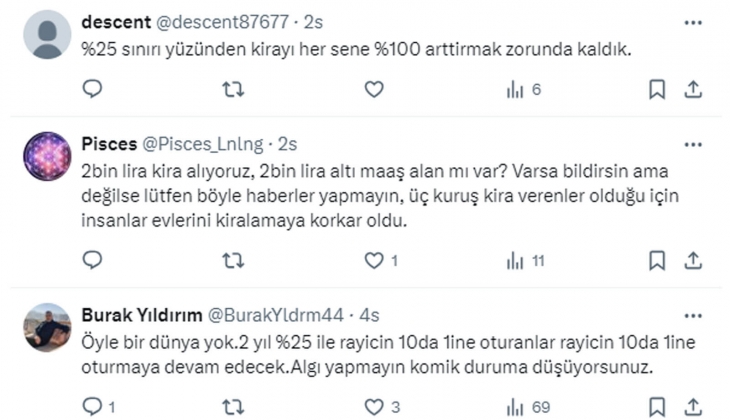 descent @descent87677 · 2s
%25 sınırı yüzünden kirayı her sene %100 arttirmak zorunda kaldık.

6

Pisces @Pisces_Lnlng · 2s
2bin lira kira alıyoruz, 2bin lira altı maaş alan mı var? Varsa bildirsin ama değilse lütfen böyle haberler yapmayın, üç kuruş kira verenler olduğu için insanlar evlerini kiralamaya korkar oldu.

1 11

Burak Yıldırım @BurakYldrm44 · 4s
Öyle bir dünya yok.2 yıl %25 ile rayicin 10da 1ine oturanlar rayicin 10da 1ine oturmaya devam edecek.Algı yapmayın komik duruma düşüyorsunuz.

1 3 69